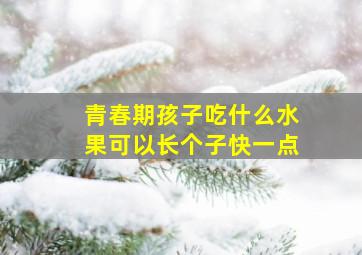 青春期孩子吃什么水果可以长个子快一点